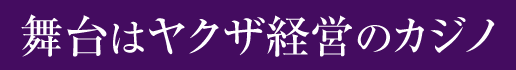 舞台はヤクザ経営のカジノ